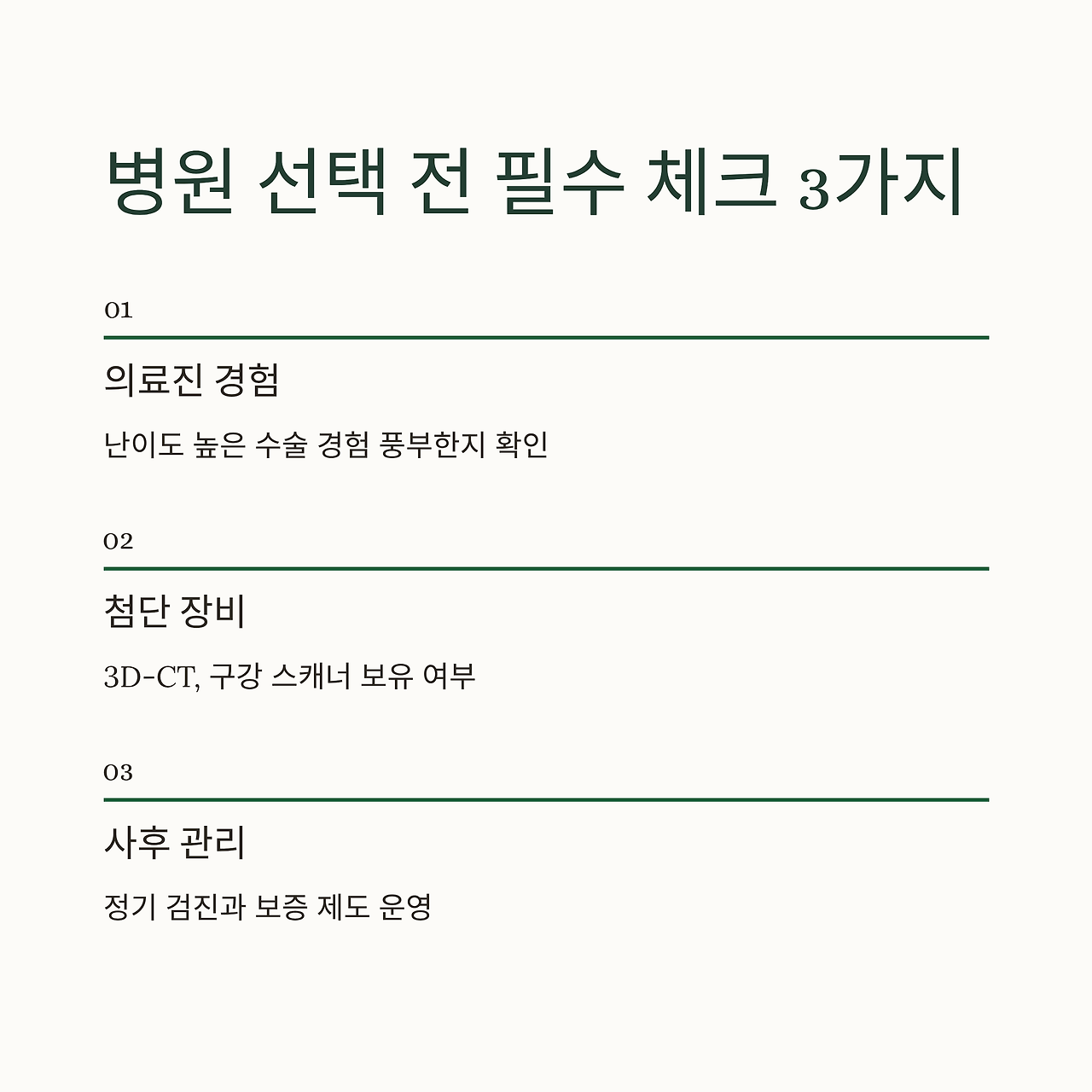 병원 선택 전 필수 체크 3가지

01

의료진 경험

난이도 높은 수술 경험 풍부한지 확인

02

첨단 장비

3D-CT, 구강 스캐너 보유 여부

03

사후 관리

정기 검진과 보증 제도 운영